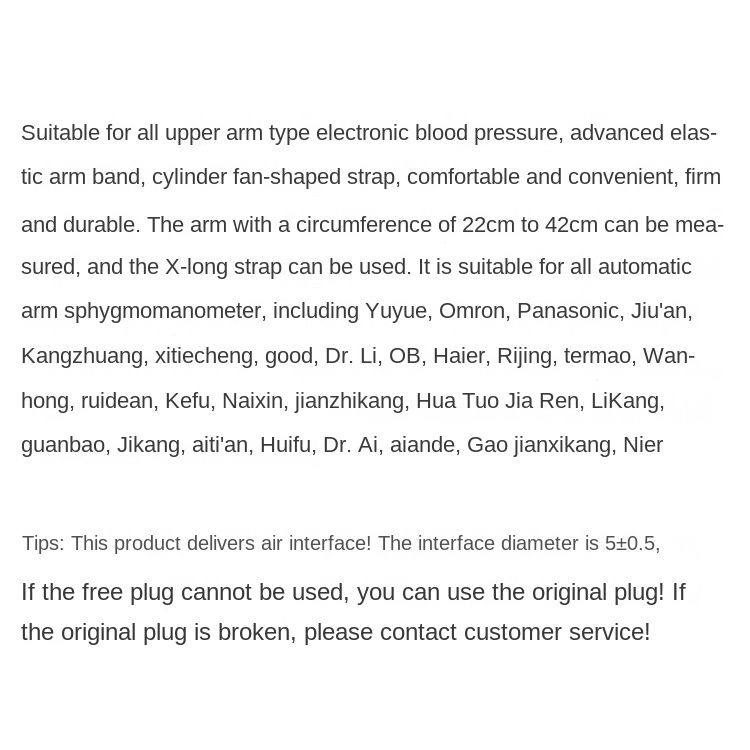 Suitable for all upper arm type electronic blood pressure, advanced elastic arm band, cylinder fan-shaped strap, comfortable and convenient, firm and durable. The arm with a circumference of 22cm to 42cm can be measured, and the X-long strap can be used. It is suitable for all automatic arm sphygmomanometer, including Yuyue, Omron, Panasonic, Jiu'an, Kangzhuang, xitiecheng, good, Dr. Li, OB, Haier, Rijing, termao, Wanhong, ruidean, Kefu, Naixin, jianzhikang, Hua Tuo Jia Ren, LiKang, guanbao, Jikang, aiti'an, Huifu, Dr. Ai, aiande, Gao jianxikang, Nier

Tips: This product delivers air interface! The interface diameter is 5±0.5,

If the free plug cannot be used, you can use the original plug! If the original plug is broken, please contact customer service!